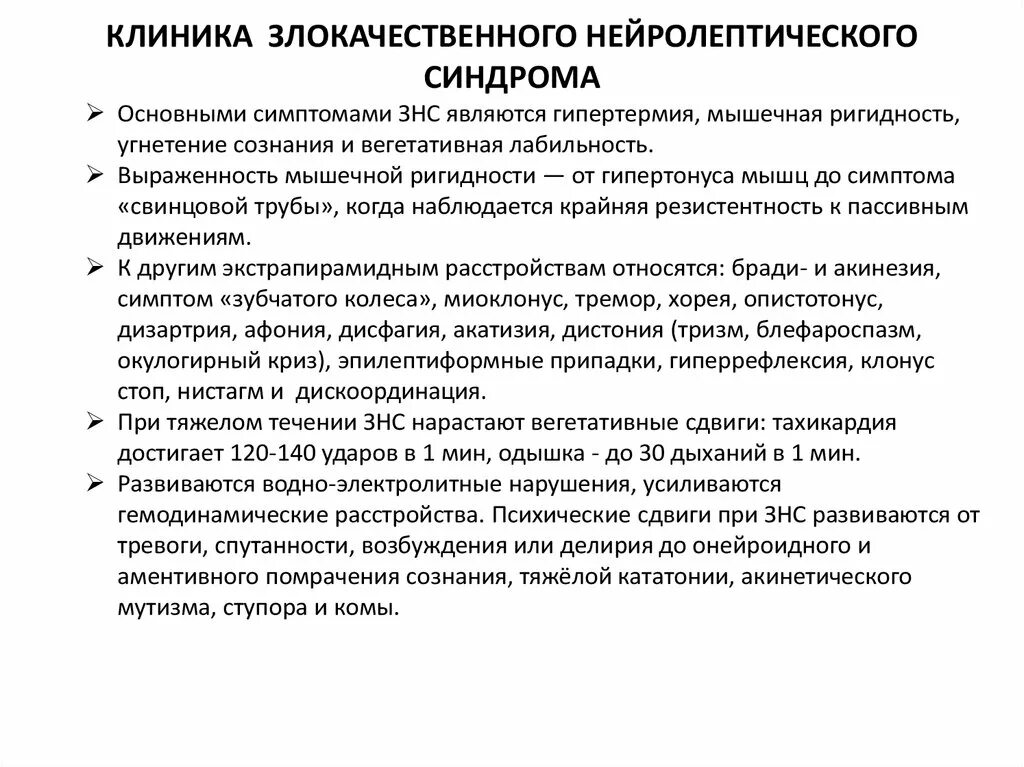 КЛИНИКА ЗЛОКАЧЕСТВЕННОГО НЕЙРОЛЕПТИЧЕСКОГО СИНДРОМА

➢ Основными симптомами ЗНС являются гипертермия, мышечная ригидность, угнетение сознания и вегетативная лабильность.

➢ Выраженность мышечной ригидности — от гипертонуса мышц до симптома «свинцовой трубы», когда наблюдается крайняя резистентность к пассивным движениям.

➢ К другим экстрапирамидным расстройствам относятся: бради- и акинезия, симптом «зубчатого колеса», миоклонус, тремор, хорея, опистотонус, дизартрия, афония, дисфагия, акатизия, дистония (тризм, блефароспазм, окулогирный криз), эпилептиформные припадки, гиперрефлексия, клонус стоп, нистагм и дискоординация.

➢ При тяжелом течении ЗНС нарастают вегетативные сдвиги: тахикардия достигает 120-140 ударов в 1 мин, одышка - до 30 дыханий в 1 мин.

➢ Развиваются водно-электролитные нарушения, усиливаются гемодинамические расстройства. Психические сдвиги при ЗНС развиваются от тревоги, спутанности, возбуждения или делирия до онейроидного и аментивного помрачения сознания, тяжёлой кататонии, акинетического мутизма, ступора и комы.